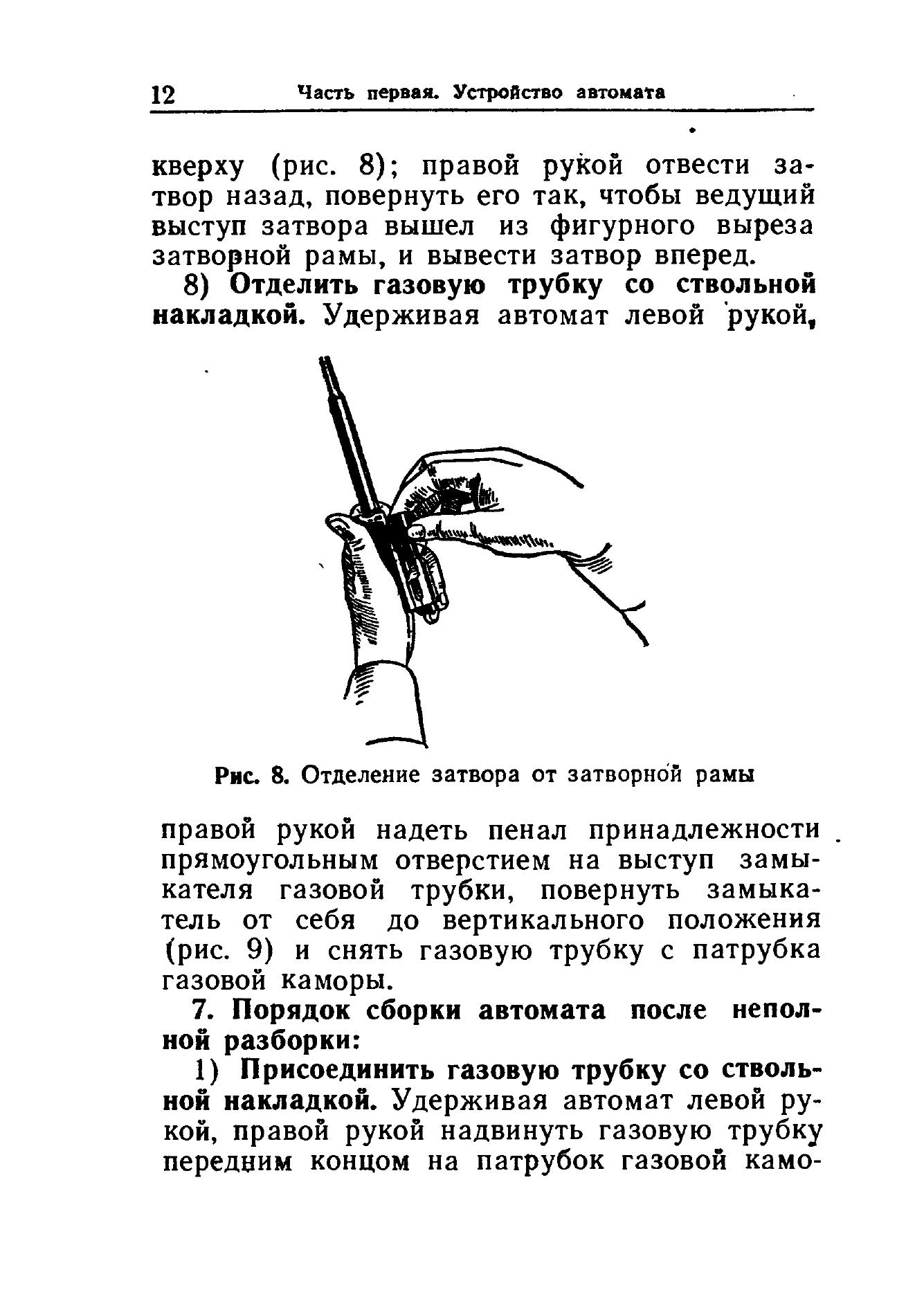 12 Часть первая. Устройство автомата

кверху (рис. 8); правой рукой отвести затвор назад, повернуть его так, чтобы ведущий выступ затвора вышел из фигурного выреза затворной рамы, и вывести затвор вперед.

8) Отделить газовую трубку со ствольной накладкой. Удерживая автомат левой рукой,

Рис. 8. Отделение затвора от затворной рамы

правой рукой надеть пенал принадлежности прямоугольным отверстием на выступ замыкателя газовой трубки, повернуть замыкатель от себя до вертикального положения (рис. 9) и снять газовую трубку с патрубка газовой каморы.

7. Порядок сборки автомата после неполной разборки:

1) Присоединить газовую трубку со ствольной накладкой. Удерживая автомат левой рукой, правой рукой надвинуть газовую трубку передним концом на патрубок газовой камо-